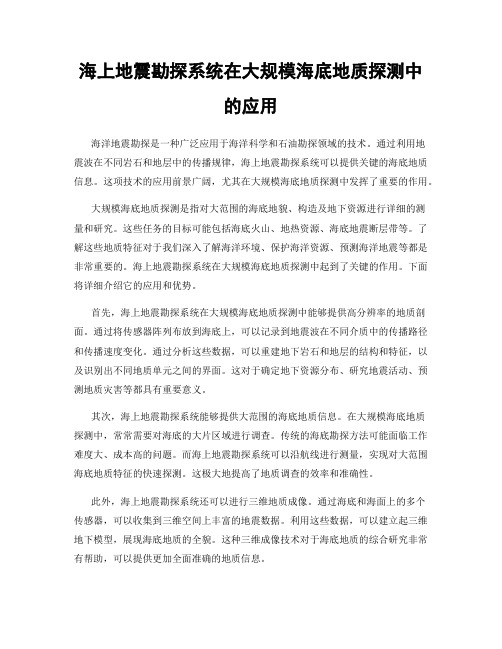 海上地震勘探系统在大规模海底地质探测中的应用

海洋地震勘探是一种广泛应用于海洋科学和石油勘探领域的技术。通过利用地震波在不同岩石和地层中的传播规律，海上地震勘探系统可以提供关键的海底地质信息。这项技术的应用前景广阔，尤其在大规模海底地质探测中发挥了重要的作用。

大规模海底地质探测是指对大范围的海底地貌、构造及地下资源进行详细的测量和研究。这些任务的目标可能包括海底火山、地热资源、海底地震断层带等。了解这些地质特征对于我们深入了解海洋环境、保护海洋资源、预测海洋地震等都是非常重要的。海上地震勘探系统在大规模海底地质探测中起到了关键的作用。下面将详细介绍它的应用和优势。

首先，海上地震勘探系统在大规模海底地质探测中能够提供高分辨率的地质剖面。通过将传感器阵列布放到海底上，可以记录到地震波在不同介质中的传播路径和传播速度变化。通过分析这些数据，可以重建地下岩石和地层的结构和特征，以及识别出不同地质单元之间的界面。这对于确定地下资源分布、研究地震活动、预测地质灾害等都具有重要意义。

其次，海上地震勘探系统能够提供大范围的海底地质信息。在大规模海底地质探测中，常常需要对海底的大片区域进行调查。传统的海底勘探方法可能面临工作难度大、成本高的问题。而海上地震勘探系统可以沿航线进行测量，实现对大范围海底地质特征的快速探测。这极大地提高了地质调查的效率和准确性。

此外，海上地震勘探系统还可以进行三维地质成像。通过海底和海面上的多个传感器，可以收集到三维空间上丰富的地震数据。利用这些数据，可以建立起三维地下模型，展现海底地质的全貌。这种三维成像技术对于海底地质的综合研究非常有帮助，可以提供更加全面准确的地质信息。